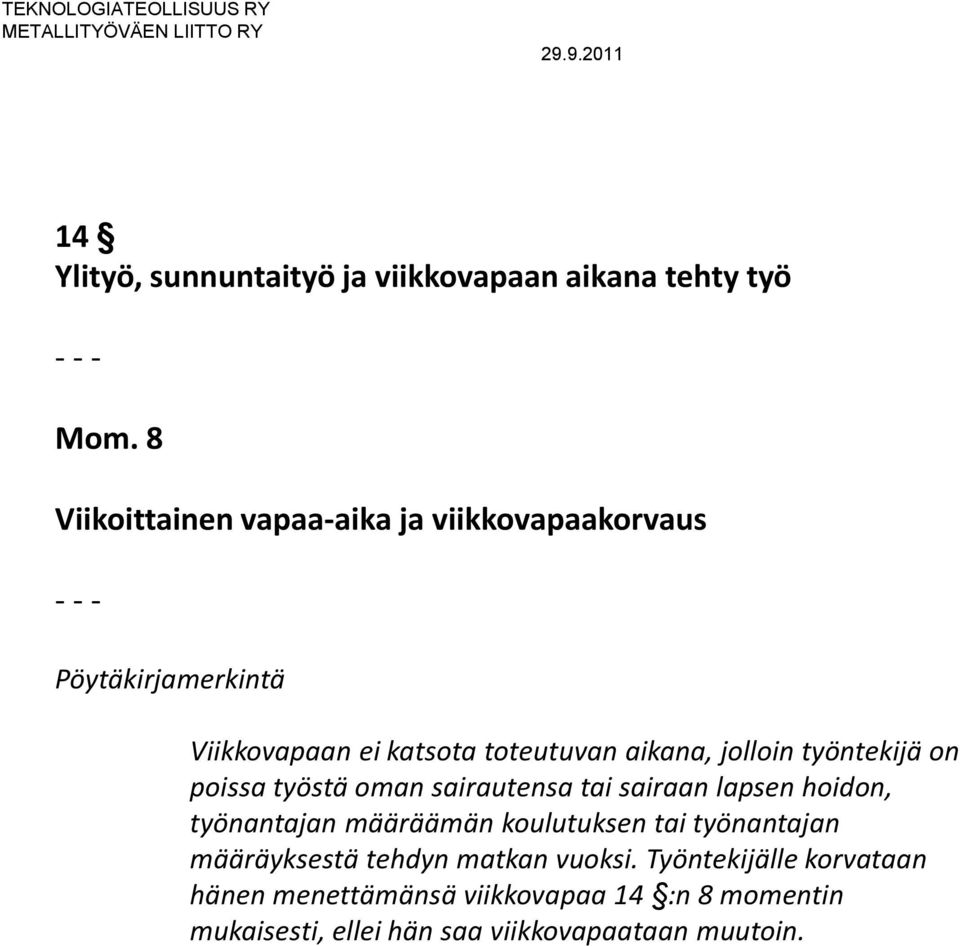 TEKNOLOGIATEOLLISUUS RY
METALLITYÖVÄEN LIITTO RY

29.9.2011

14 §
Ylityö, sunnuntaityö ja viikkovapaan aikana tehty työ

- - -

Mom. 8

Viikoittainen vapaa-aika ja viikkovapaakorvaus

- - -

Pöytäkirjamerkintä

Viikkovapaan ei katsota toteutuvan aikana, jolloin työntekijä on poissa työstä oman sairautensa tai sairaan lapsen hoidon, työnantajan määräämän koulutuksen tai työnantajan määräyksestä tehdyn matkan vuoksi. Työntekijälle korvataan hänen menettämänsä viikkovapaa 14 §:n 8 momentin mukaisesti, ellei hän saa viikkovapaataan muutoin.